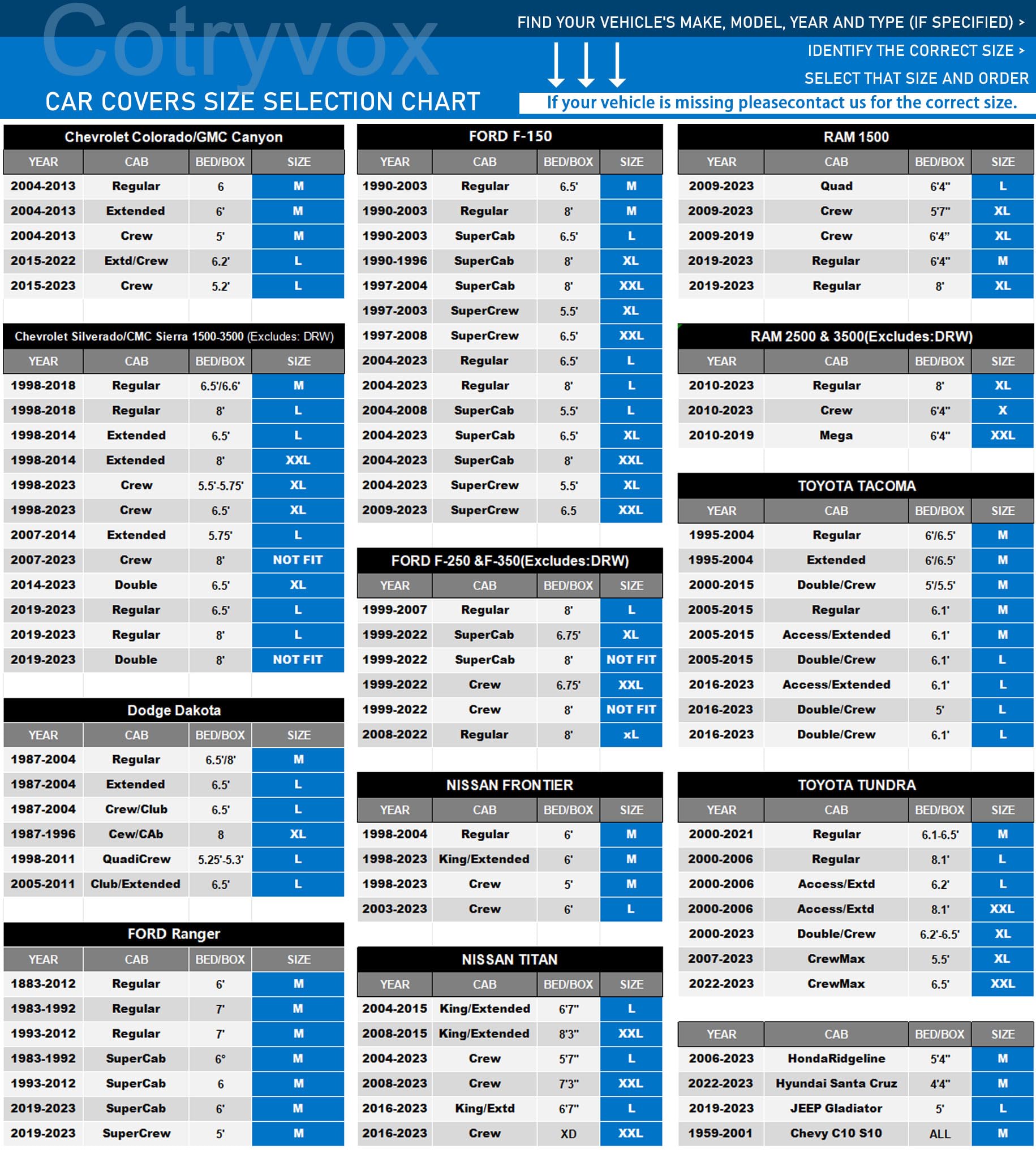 Cotryvox

CAR COVERS SIZE SELECTION CHART

FIND YOUR VEHICLE'S MAKE, MODEL, YEAR AND TYPE (IF SPECIFIED) >

IDENTIFY THE CORRECT SIZE >

SELECT THAT SIZE AND ORDER

If your vehicle is missing pleasecontact us for the correct size.

Chevrolet Colorado/GMC Canyon

| YEAR | CAB | BED/BOX | SIZE |
|---|---|---|---|
| 2004-2013 | Regular | 6 | M |
| 2004-2013 | Extended | 6' | M |
| 2004-2013 | Crew | 5' | M |
| 2015-2022 | Extd/Crew | 6.2' | L |
| 2015-2023 | Crew | 5.2' | L |

Chevrolet Silverado/CMC Sierra 1500-3500 (Excludes: DRW)

| YEAR | CAB | BED/BOX | SIZE |
|---|---|---|---|
| 1998-2018 | Regular | 6.5'/6.6' | M |
| 1998-2018 | Regular | 8' | L |
| 1998-2014 | Extended | 6.5' | L |
| 1998-2014 | Extended | 8' | XXL |
| 1998-2023 | Crew | 5.5'-5.75' | XL |
| 1998-2023 | Crew | 6.5' | XL |
| 2007-2014 | Extended | 5.75' | L |
| 2007-2023 | Crew | 8' | NOT FIT |
| 2014-2023 | Double | 6.5' | XL |
| 2019-2023 | Regular | 6.5' | L |
| 2019-2023 | Regular | 8' | L |
| 2019-2023 | Double | 8' | NOT FIT |

Dodge Dakota

| YEAR | CAB | BED/BOX | SIZE |
|---|---|---|---|
| 1987-2004 | Regular | 6.5'/8' | M |
| 1987-2004 | Extended | 6.5' | L |
| 1987-2004 | Crew/Club | 6.5' | L |
| 1987-1996 | Cew/CAb | 8 | XL |
| 1998-2011 | QuadiCrew | 5.25'-5.3' | L |
| 2005-2011 | Club/Extended | 6.5' | L |

FORD Ranger

| YEAR | CAB | BED/BOX | SIZE |
|---|---|---|---|
| 1883-2012 | Regular | 6' | M |
| 1983-1992 | Regular | 7' | M |
| 1993-2012 | Regular | 7' | M |
| 1983-1992 | SuperCab | 6° | M |
| 1993-2012 | SuperCab | 6 | M |
| 2019-2023 | SuperCab | 6' | M |
| 2019-2023 | SuperCrew | 5' | M |

FORD F-150

| YEAR | CAB | BED/BOX | SIZE |
|---|---|---|---|
| 1990-2003 | Regular | 6.5' | M |
| 1990-2003 | Regular | 8' | M |
| 1990-2003 | SuperCab | 6.5' | L |
| 1990-1996 | SuperCab | 8' | XL |
| 1997-2004 | SuperCab | 8' | XXL |
| 1997-2003 | SuperCrew | 5.5' | XL |
| 1997-2008 | SuperCrew | 6.5' | XXL |
| 2004-2023 | Regular | 6.5' | L |
| 2004-2023 | Regular | 8' | L |
| 2004-2008 | SuperCab | 5.5' | L |
| 2004-2023 | SuperCab | 6.5' | XL |
| 2004-2023 | SuperCab | 8' | XXL |
| 2004-2023 | SuperCrew | 5.5' | XL |
| 2009-2023 | SuperCrew | 6.5 | XXL |

FORD F-250 &F-350(Excludes:DRW)

| YEAR | CAB | BED/BOX | SIZE |
|---|---|---|---|
| 1999-2007 | Regular | 8' | L |
| 1999-2022 | SuperCab | 6.75' | XL |
| 1999-2022 | SuperCab | 8' | NOT FIT |
| 1999-2022 | Crew | 6.75' | XXL |
| 1999-2022 | Crew | 8' | NOT FIT |
| 2008-2022 | Regular | 8' | xL |

NISSAN FRONTIER

| YEAR | CAB | BED/BOX | SIZE |
|---|---|---|---|
| 1998-2004 | Regular | 6' | M |
| 1998-2023 | King/Extended | 6' | M |
| 1998-2023 | Crew | 5' | M |
| 2003-2023 | Crew | 6' | L |

NISSAN TITAN

| YEAR | CAB | BED/BOX | SIZE |
|---|---|---|---|
| 2004-2015 | King/Extended | 6'7" | L |
| 2008-2015 | King/Extended | 8'3" | XXL |
| 2004-2023 | Crew | 5'7" | L |
| 2008-2023 | Crew | 7'3" | XXL |
| 2016-2023 | King/Extd | 6'7" | L |
| 2016-2023 | Crew | XD | XXL |

RAM 1500

| YEAR | CAB | BED/BOX | SIZE |
|---|---|---|---|
| 2009-2023 | Quad | 6'4" | L |
| 2009-2023 | Crew | 5'7" | XL |
| 2009-2019 | Crew | 6'4" | XL |
| 2019-2023 | Regular | 6'4" | M |
| 2019-2023 | Regular | 8' | XL |

RAM 2500 & 3500(Excludes:DRW)

| YEAR | CAB | BED/BOX | SIZE |
|---|---|---|---|
| 2010-2023 | Regular | 8' | XL |
| 2010-2023 | Crew | 6'4" | X |
| 2010-2019 | Mega | 6'4" | XXL |

TOYOTA TACOMA

| YEAR | CAB | BED/BOX | SIZE |
|---|---|---|---|
| 1995-2004 | Regular | 6'/6.5' | M |
| 1995-2004 | Extended | 6'/6.5' | M |
| 2000-2015 | Double/Crew | 5'/5.5' | M |
| 2005-2015 | Regular | 6.1' | M |
| 2005-2015 | Access/Extended | 6.1' | M |
| 2005-2015 | Double/Crew | 6.1' | L |
| 2016-2023 | Access/Extended | 6.1' | L |
| 2016-2023 | Double/Crew | 5' | L |
| 2016-2023 | Double/Crew | 6.1' | L |

TOYOTA TUNDRA

| YEAR | CAB | BED/BOX | SIZE |
|---|---|---|---|
| 2000-2021 | Regular | 6.1-6.5' | M |
| 2000-2006 | Regular | 8.1' | L |
| 2000-2006 | Access/Extd | 6.2' | L |
| 2000-2006 | Access/Extd | 8.1' | XXL |
| 2000-2023 | Double/Crew | 6.2'-6.5' | XL |
| 2007-2023 | CrewMax | 5.5' | XL |
| 2022-2023 | CrewMax | 6.5' | XXL |

| YEAR | CAB | BED/BOX | SIZE |
|---|---|---|---|
| 2006-2023 | HondaRidgeline | 5'4" | M |
| 2022-2023 | Hyundai Santa Cruz | 4'4" | M |
| 2019-2023 | JEEP Gladiator | 5' | L |
| 1959-2001 | Chevy C10 S10 | ALL | M |